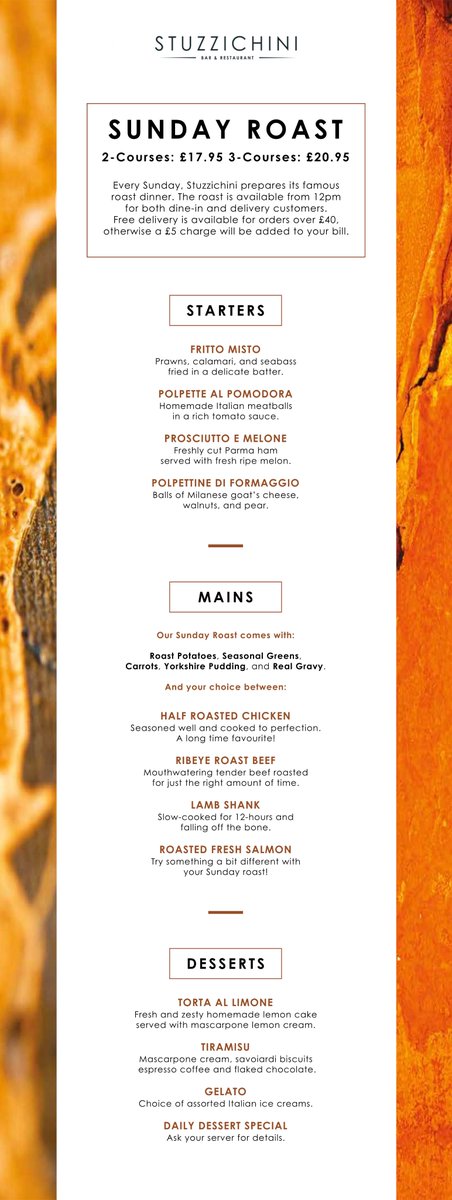 STUZZICHINI
BAR & RESTAURANT

SUNDAY ROAST
2-Courses: £17.95 3-Courses: £20.95

Every Sunday, Stuzzichini prepares its famous roast dinner. The roast is available from 12pm for both dine-in and delivery customers. Free delivery is available for orders over £40, otherwise a £5 charge will be added to your bill.

STARTERS

FRITTO MISTO
Prawns, calamari, and seabass fried in a delicate batter.

POLPETTE AL POMODORA
Homemade Italian meatballs in a rich tomato sauce.

PROSCIUTTO E MELONE
Freshly cut Parma ham served with fresh ripe melon.

POLPETTINE DI FORMAGGIO
Balls of Milanese goat's cheese, walnuts, and pear.

MAINS

Our Sunday Roast comes with:

Roast Potatoes, Seasonal Greens, Carrots, Yorkshire Pudding, and Real Gravy.

And your choice between:

HALF ROASTED CHICKEN
Seasoned well and cooked to perfection. A long time favourite!

RIBEYE ROAST BEEF
Mouthwatering tender beef roasted for just the right amount of time.

LAMB SHANK
Slow-cooked for 12-hours and falling off the bone.

ROASTED FRESH SALMON
Try something a bit different with your Sunday roast!

DESSERTS

TORTA AL LIMONE
Fresh and zesty homemade lemon cake served with mascarpone lemon cream.

TIRAMISU
Mascarpone cream, savoiardi biscuits espresso coffee and flaked chocolate.

GELATO
Choice of assorted Italian ice creams.

DAILY DESSERT SPECIAL
Ask your server for details.